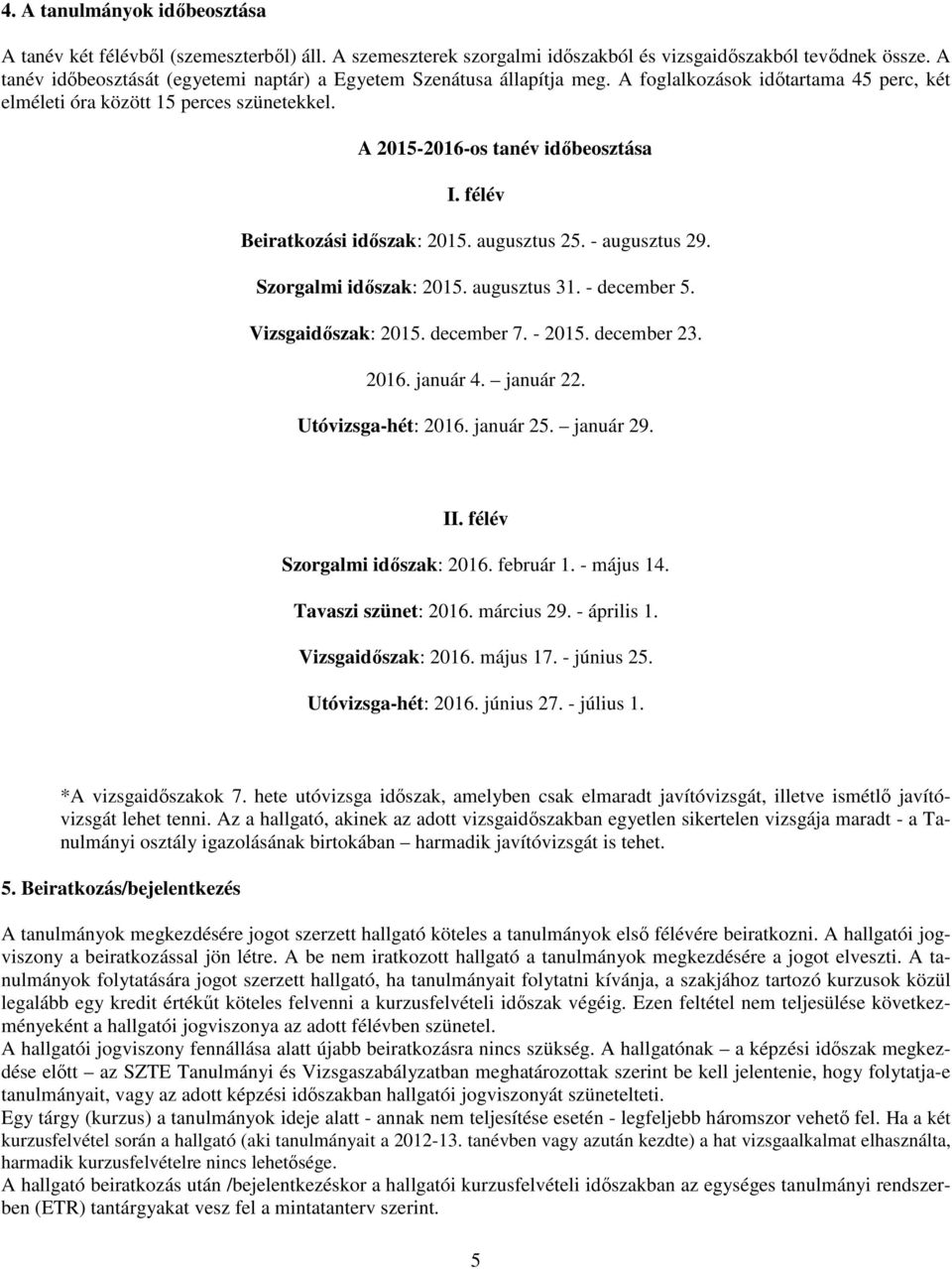 4. A tanulmányok időbeosztása

A tanév két félévből (szemeszterből) áll. A szemeszterek szorgalmi időszakból és vizsgaidőszakból tevődnek össze. A tanév időbeosztását (egyetemi naptár) a Egyetem Szenátusa állapítja meg. A foglalkozások időtartama 45 perc, két elméleti óra között 15 perces szünetekkel.

A 2015-2016-os tanév időbeosztása

I. félév

Beiratkozási időszak: 2015. augusztus 25. - augusztus 29.

Szorgalmi időszak: 2015. augusztus 31. - december 5.

Vizsgaidőszak: 2015. december 7. - 2015. december 23.

2016. január 4. – január 22.

Utóvizsga-hét: 2016. január 25. – január 29.

II. félév

Szorgalmi időszak: 2016. február 1. - május 14.

Tavaszi szünet: 2016. március 29. - április 1.

Vizsgaidőszak: 2016. május 17. - június 25.

Utóvizsga-hét: 2016. június 27. - július 1.

*A vizsgaidőszakok 7. hete utóvizsga időszak, amelyben csak elmaradt javítóvizsgát, illetve ismétlő javítóvizsgát lehet tenni. Az a hallgató, akinek az adott vizsgaidőszakban egyetlen sikertelen vizsgája maradt - a Tanulmányi osztály igazolásának birtokában – harmadik javítóvizsgát is tehet.

5. Beiratkozás/bejelentkezés

A tanulmányok megkezdésére jogot szerzett hallgató köteles a tanulmányok első félévére beiratkozni. A hallgatói jogviszony a beiratkozással jön létre. A be nem iratkozott hallgató a tanulmányok megkezdésére a jogot elveszti. A tanulmányok folytatására jogot szerzett hallgató, ha tanulmányait folytatni kívánja, a szakjához tartozó kurzusok közül legalább egy kredit értékűt köteles felvenni a kurzusfelvételi időszak végéig. Ezen feltétel nem teljesülése következményeként a hallgatói jogviszonya az adott félévben szünetel.
A hallgatói jogviszony fennállása alatt újabb beiratkozásra nincs szükség. A hallgatónak – a képzési időszak megkezdése előtt – az SZTE Tanulmányi és Vizsgaszabályzatban meghatározottak szerint be kell jelentenie, hogy folytatja-e tanulmányait, vagy az adott képzési időszakban hallgatói jogviszonyát szünetelteti.
Egy tárgy (kurzus) a tanulmányok ideje alatt - annak nem teljesítése esetén - legfeljebb háromszor vehető fel. Ha a két kurzusfelvétel során a hallgató (aki tanulmányait a 2012-13. tanévben vagy azután kezdte) a hat vizsgaalkalmat elhasználta, harmadik kurzusfelvételre nincs lehetősége.
A hallgató beiratkozás után /bejelentkezéskor a hallgatói kurzusfelvételi időszakban az egységes tanulmányi rendszerben (ETR) tantárgyakat vesz fel a mintatanterv szerint.

5